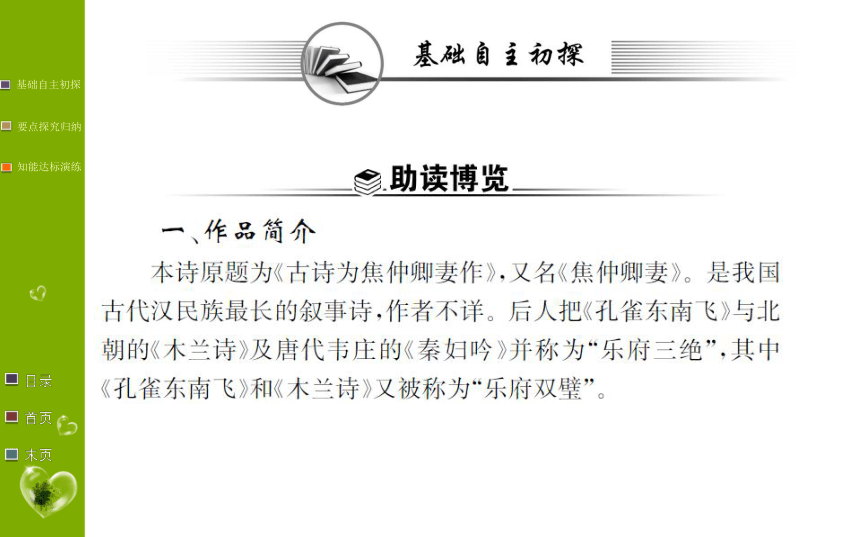 基础自主初探

要点探究归纳

知能达标演练

目录

首页

末页

基础自主初探

助读博览

一、作品简介

本诗原题为《古诗为焦仲卿妻作》,又名《焦仲卿妻》。是我国古代汉民族最长的叙事诗,作者不详。后人把《孔雀东南飞》与北朝的《木兰诗》及唐代韦庄的《秦妇吟》并称为“乐府三绝”,其中《孔雀东南飞》和《木兰诗》又被称为“乐府双璧”。